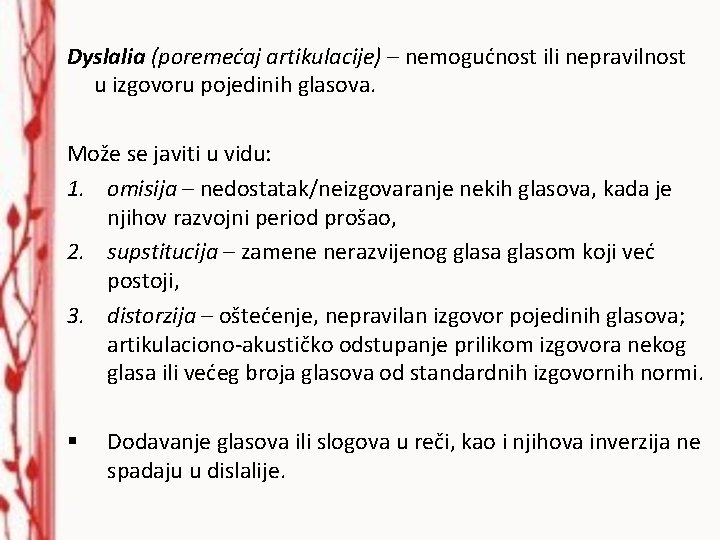 Dyslalia (poremećaj artikulacije) – nemogućnost ili nepravilnost u izgovoru pojedinih glasova.

Može se javiti u vidu:
1. omisija – nedostatak/neizgovaranje nekih glasova, kada je njihov razvojni period prošao,
2. supstitucija – zamene nerazvijenog glasa glasom koji već postoji,
3. distorzija – oštećenje, nepravilan izgovor pojedinih glasova; artikulaciono-akustičko odstupanje prilikom izgovora nekog glasa ili većeg broja glasova od standardnih izgovornih normi.

▪ Dodavanje glasova ili slogova u reči, kao i njihova inverzija ne spadaju u dislalije.